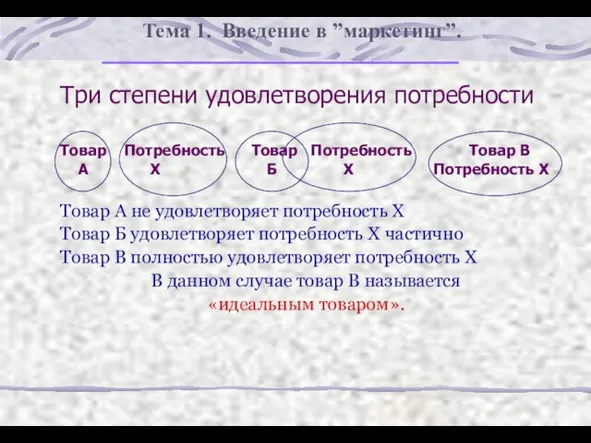 Тема 1. Введение в ”маркетинг”.

Три степени удовлетворения потребности

Товар А

Потребность Х

Товар Б

Потребность Х

Товар В Потребность Х

Товар А не удовлетворяет потребность Х
Товар Б удовлетворяет потребность Х частично
Товар В полностью удовлетворяет потребность Х
В данном случае товар В называется «идеальным товаром».